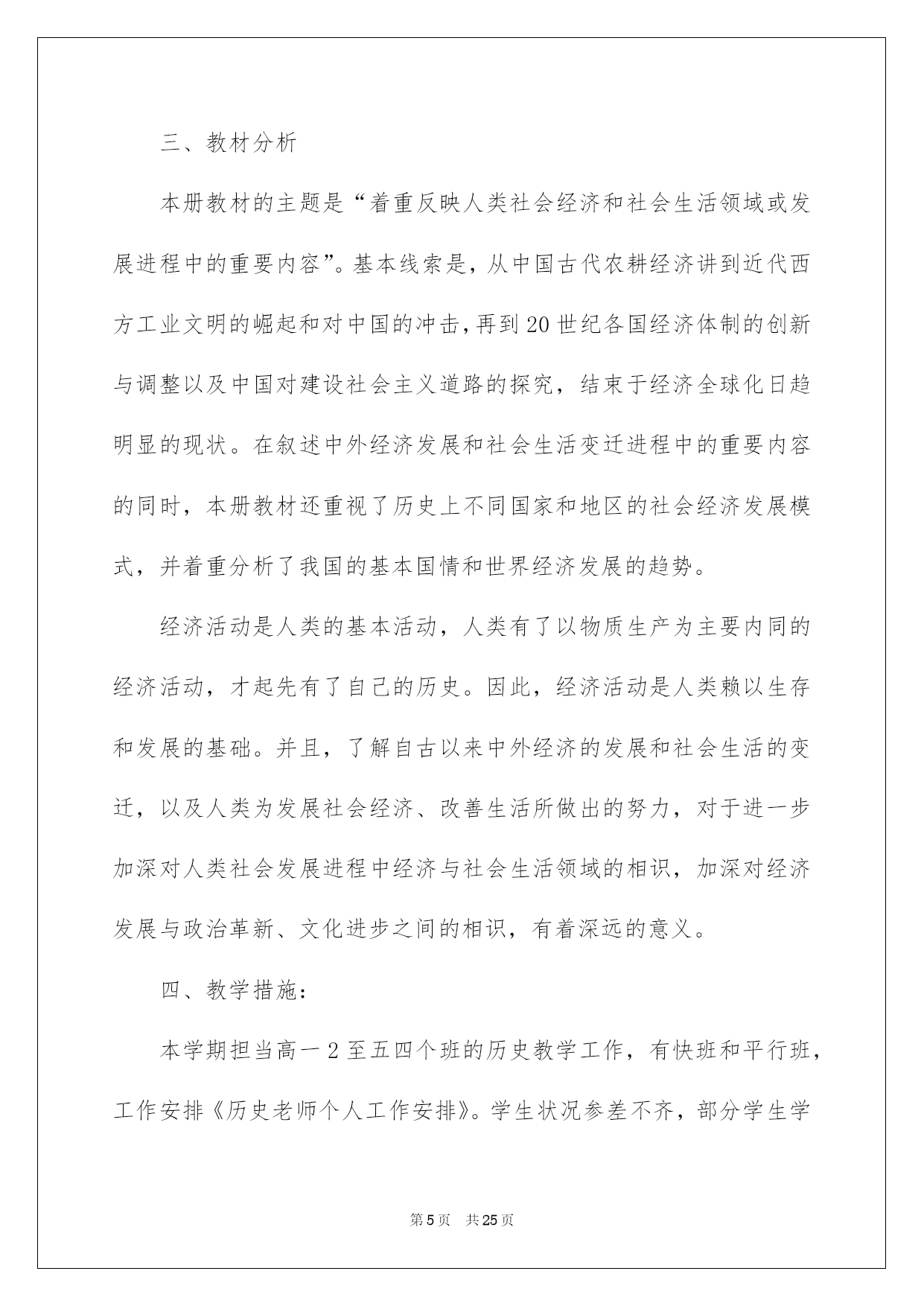 三、教材分析

本册教材的主题是“着重反映人类社会经济和社会生活领域或发展进程中的重要内容”。基本线索是，从中国古代农耕经济讲到近代西方工业文明的崛起和对中国的冲击，再到20世纪各国经济体制的创新与调整以及中国对建设社会主义道路的探究，结束于经济全球化日趋明显的现状。在叙述中外经济发展和社会生活变迁进程中的重要内容的同时，本册教材还重视了历史上不同国家和地区的社会经济发展模式，并着重分析了我国的基本国情和世界经济发展的趋势。

经济活动是人类的基本活动，人类有了以物质生产为主要内同的经济活动，才起先有了自己的历史。因此，经济活动是人类赖以生存和发展的基础。并且，了解自古以来中外经济的发展和社会生活的变迁，以及人类为发展社会经济、改善生活所做出的努力，对于进一步加深对人类社会发展进程中经济与社会生活领域的相识，加深对经济发展与政治革新、文化进步之间的相识，有着深远的意义。

四、教学措施：

本学期担当高一2至五四个班的历史教学工作，有快班和平行班，工作安排《历史老师个人工作安排》。学生状况参差不齐，部分学生学

第5页 共25页